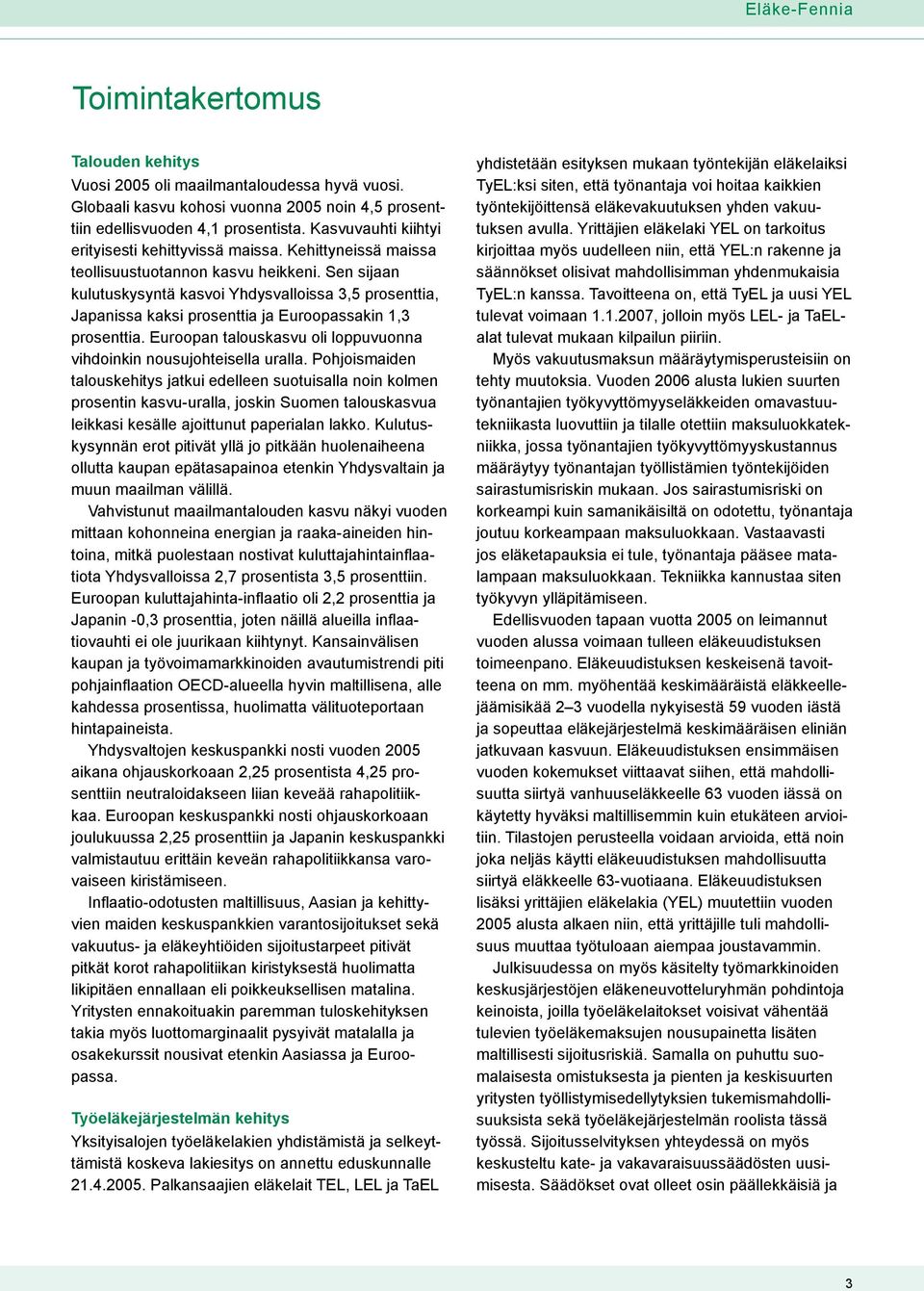 Eläke-Fennia

Toimintakertomus

Talouden kehitys
Vuosi 2005 oli maailmantaloudessa hyvä vuosi. Globaali kasvu kohosi vuonna 2005 noin 4,5 prosenttiin edellisvuoden 4,1 prosentista. Kasvuvauhti kiihtyi erityisesti kehittyvissä maissa. Kehittyneissä maissa teollisuustuotannon kasvu heikkeni. Sen sijaan kulutuskysyntä kasvoi Yhdysvalloissa 3,5 prosenttia, Japanissa kaksi prosenttia ja Euroopassakin 1,3 prosenttia. Euroopan talouskasvu oli loppuvuonna vihdoinkin nousujohteisella uralla. Pohjoismaiden talouskehitys jatkui edelleen suotuisalla noin kolmen prosentin kasvu-uralla, joskin Suomen talouskasvua leikkasi kesälle ajoittunut paperialan lakko. Kulutuskysynnän erot pitivät yllä jo pitkään huolenaiheena ollutta kaupan epätasapainoa etenkin Yhdysvaltain ja muun maailman välillä.
Vahvistunut maailmantalouden kasvu näkyi vuoden mittaan kohonneina energian ja raaka-aineiden hintoina, mitkä puolestaan nostivat kuluttajahintainflaatiota Yhdysvalloissa 2,7 prosentista 3,5 prosenttiin. Euroopan kuluttajahinta-inflaatio oli 2,2 prosenttia ja Japanin -0,3 prosenttia, joten näillä alueilla inflaatiovauhti ei ole juurikaan kiihtynyt. Kansainvälisen kaupan ja työvoimamarkkinoiden avautumistrendi piti pohjainflaation OECD-alueella hyvin maltillisena, alle kahdessa prosentissa, huolimatta välituoteportaan hintapaineista.
Yhdysvaltojen keskuspankki nosti vuoden 2005 aikana ohjauskorkoaan 2,25 prosentista 4,25 prosenttiin neutraloidakseen liian keveää rahapolitiikkaa. Euroopan keskuspankki nosti ohjauskorkoaan joulukuussa 2,25 prosenttiin ja Japanin keskuspankki valmistautuu erittäin keveän rahapolitiikkansa varovaiseen kiristämiseen.
Inflaatio-odotusten maltillisuus, Aasian ja kehittyvien maiden keskuspankkien varantosijoitukset sekä vakuutus- ja eläkeyhtiöiden sijoitustarpeet pitivät pitkät korot rahapolitiikan kiristyksestä huolimatta likipitäen ennallaan eli poikkeuksellisen matalina. Yritysten ennakoituakin paremman tuloskehityksen takia myös luottomarginaalit pysyivät matalalla ja osakekurssit nousivat etenkin Aasiassa ja Euroopassa.

Työeläkejärjestelmän kehitys
Yksityisalojen työeläkelakien yhdistämistä ja selkeyttämistä koskeva lakiesitys on annettu eduskunnalle 21.4.2005. Palkansaajien eläkelait TEL, LEL ja TaEL yhdistetään esityksen mukaan työntekijän eläkelaiksi TyEL:ksi siten, että työnantaja voi hoitaa kaikkien työntekijöittensä eläkevakuutuksen yhden vakuutuksen avulla. Yrittäjien eläkelaki YEL on tarkoitus kirjoittaa myös uudelleen niin, että YEL:n rakenne ja säännökset olisivat mahdollisimman yhdenmukaisia TyEL:n kanssa. Tavoitteena on, että TyEL ja uusi YEL tulevat voimaan 1.1.2007, jolloin myös LEL- ja TaEL-alat tulevat mukaan kilpailun piiriin.
Myös vakuutusmaksun määräytymisperusteisiin on tehty muutoksia. Vuoden 2006 alusta lukien suurten työnantajien työkyvyttömyyseläkkeiden omavastuutekniikasta luovuttiin ja tilalle otettiin maksuluokkatekniikka, jossa työnantajien työkyvyttömyyskustannus määräytyy työnantajan työllistämien työntekijöiden sairastumisriskin mukaan. Jos sairastumisriski on korkeampi kuin samanikäisiltä on odotettu, työnantaja joutuu korkeampaan maksuluokkaan. Vastaavasti jos eläketapauksia ei tule, työnantaja pääsee matalampaan maksuluokkaan. Tekniikka kannustaa siten työkyvyn ylläpitämiseen.
Edellisvuoden tapaan vuotta 2005 on leimannut vuoden alussa voimaan tulleen eläkeuudistuksen toimeenpano. Eläkeuudistuksen keskeisenä tavoitteena on mm. myöhentää keskimääräistä eläkkeellejäämisikää 2–3 vuodella nykyisestä 59 vuoden iästä ja sopeuttaa eläkejärjestelmä keskimääräisen eliniän jatkuvaan kasvuun. Eläkeuudistuksen ensimmäisen vuoden kokemukset viittaavat siihen, että mahdollisuutta siirtyä vanhuuseläkkeelle 63 vuoden iässä on käytetty hyväksi maltillisemmin kuin etukäteen arvioitiin. Tilastojen perusteella voidaan arvioida, että noin joka neljäs käytti eläkeuudistuksen mahdollisuutta siirtyä eläkkeelle 63-vuotiaana. Eläkeuudistuksen lisäksi yrittäjien eläkelakia (YEL) muutettiin vuoden 2005 alusta alkaen niin, että yrittäjille tuli mahdollisuus muuttaa työtuloaan aiempaa joustavammin.
Julkisuudessa on myös käsitelty työmarkkinoiden keskusjärjestöjen eläkeneuvotteluryhmän pohdintoja keinoista, joilla työeläkelaitokset voisivat vähentää tulevien työeläkemaksujen nousupainetta lisäten maltillisesti sijoitusriskiä. Samalla on puhuttu suomalaisesta omistuksesta ja pienten ja keskisuurten yritysten työllistymisedellytyksien tukemismahdollisuuksista sekä työeläkejärjestelmän roolista tässä työssä. Sijoitusselvityksen yhteydessä on myös keskusteltu kate- ja vakavaraisuussäädösten uusimisesta. Säädökset ovat olleet osin päällekkäisiä ja

3